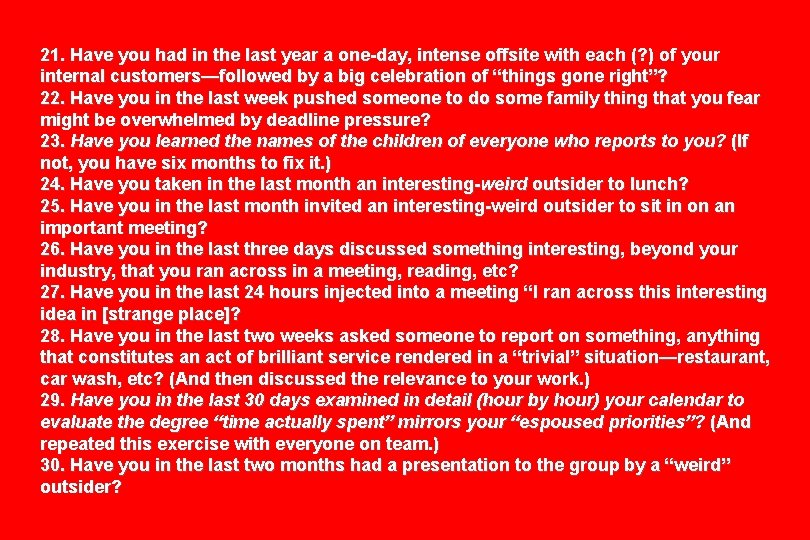 21. Have you had in the last year a one-day, intense offsite with each (?) of your internal customers—followed by a big celebration of “things gone right”?
22. Have you in the last week pushed someone to do some family thing that you fear might be overwhelmed by deadline pressure?
23. Have you learned the names of the children of everyone who reports to you? (If not, you have six months to fix it.)
24. Have you taken in the last month an interesting-weird outsider to lunch?
25. Have you in the last month invited an interesting-weird outsider to sit in on an important meeting?
26. Have you in the last three days discussed something interesting, beyond your industry, that you ran across in a meeting, reading, etc?
27. Have you in the last 24 hours injected into a meeting “I ran across this interesting idea in [strange place]?
28. Have you in the last two weeks asked someone to report on something, anything that constitutes an act of brilliant service rendered in a “trivial” situation—restaurant, car wash, etc? (And then discussed the relevance to your work.)
29. Have you in the last 30 days examined in detail (hour by hour) your calendar to evaluate the degree “time actually spent” mirrors your “espoused priorities”? (And repeated this exercise with everyone on team.)
30. Have you in the last two months had a presentation to the group by a “weird” outsider?